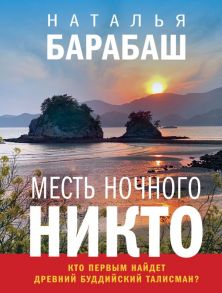 НАТАЛЬЯ
БАРАБАШ

МЕСТЬ НОЧНОГО
НИКТО

КТО ПЕРВЫМ НАЙДЕТ
ДРЕВНИЙ БУДДИЙСКИЙ ТАЛИСМАН?